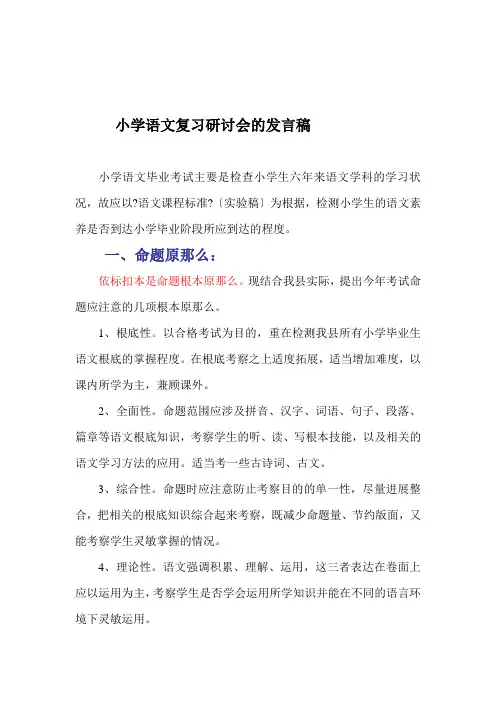 小学语文复习研讨会的发言稿

小学语文毕业考试主要是检查小学生六年来语文学科的学习状况，故应以?语文课程标准?〔实验稿〕为根据，检测小学生的语文素养是否到达小学毕业阶段所应到达的程度。

一、命题原那么：

依标扣本是命题根本原那么。现结合我县实际，提出今年考试命题应注意的几项根本原那么。

1、根底性。以合格考试为目的，重在检测我县所有小学毕业生语文根底的掌握程度。在根底考察之上适度拓展，适当增加难度，以课内所学为主，兼顾课外。

2、全面性。命题范围应涉及拼音、汉字、词语、句子、段落、篇章等语文根底知识，考察学生的听、读、写根本技能，以及相关的语文学习方法的应用。适当考一些古诗词、古文。

3、综合性。命题时应注意防止考察目的的单一性，尽量进展整合，把相关的根底知识综合起来考察，既减少命题量、节约版面，又能考察学生灵敏掌握的情况。

4、理论性。语文强调积累、理解、运用，这三者表达在卷面上应以运用为主，考察学生是否学会运用所学知识并能在不同的语言环境下灵敏运用。